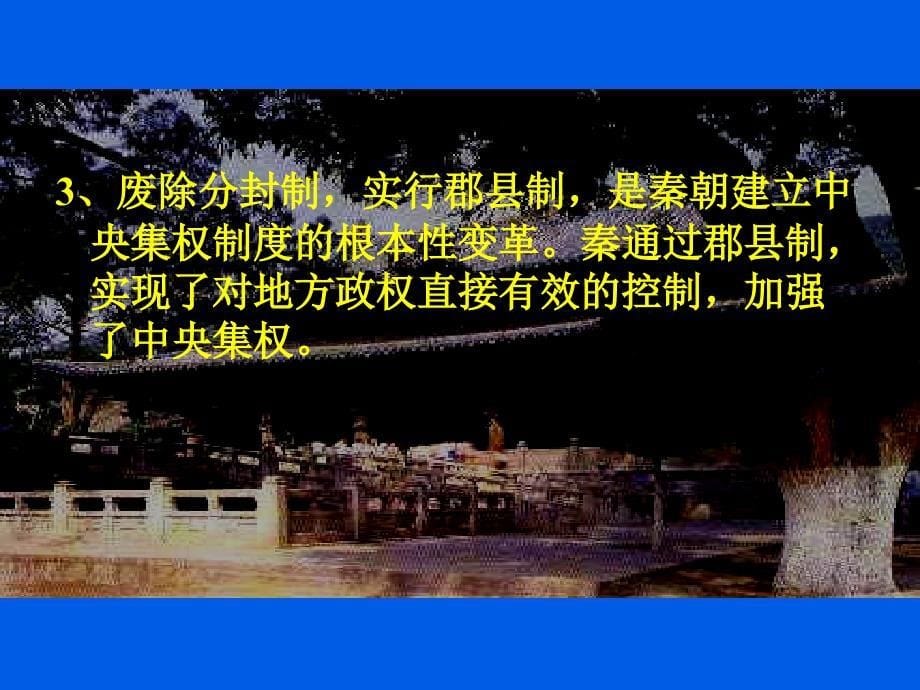 3、废除分封制，实行郡县制，是秦朝建立中央集权制度的根本性变革。秦通过郡县制，实现了对地方政权直接有效的控制，加强了中央集权。